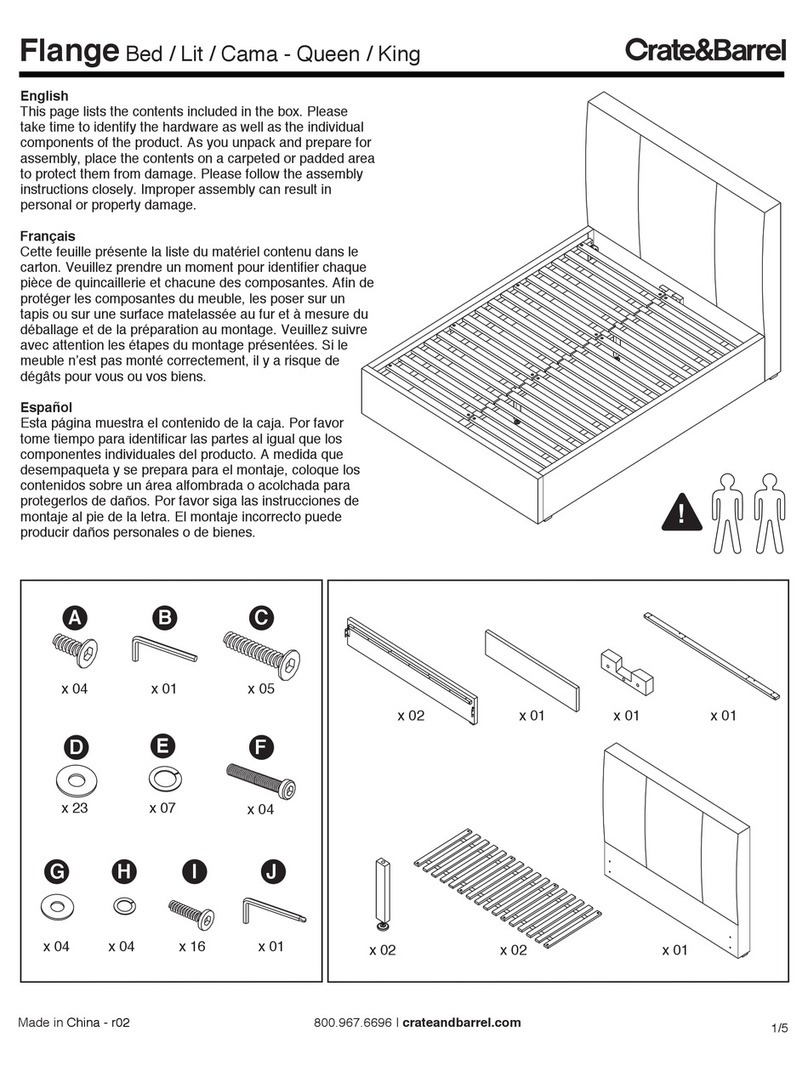 Flange Bed / Lit / Cama - Queen / King

Crate&Barrel

English
This page lists the contents included in the box. Please take time to identify the hardware as well as the individual components of the product. As you unpack and prepare for assembly, place the contents on a carpeted or padded area to protect them from damage. Please follow the assembly instructions closely. Improper assembly can result in personal or property damage.

Français
Cette feuille présente la liste du matériel contenu dans le carton. Veuillez prendre un moment pour identifier chaque pièce de quincaillerie et chacune des composantes. Afin de protéger les composantes du meuble, les poser sur un tapis ou sur une surface matelassée au fur et à mesure du déballage et de la préparation au montage. Veuillez suivre avec attention les étapes du montage présentées. Si le meuble n'est pas monté correctement, il y a risque de dégâts pour vous ou vos biens.

Español
Esta página muestra el contenido de la caja. Por favor tome tiempo para identificar las partes al igual que los componentes individuales del producto. A medida que desempaqueta y se prepara para el montaje, coloque los contenidos sobre un área alfombrada o acolchada para protegerlos de daños. Por favor siga las instrucciones de montaje al pie de la letra. El montaje incorrecto puede producir daños personales o de bienes.

!

A
x 04
B
x 01
C
x 05
D
x 23
E
x 07
F
x 04
G
x 04
H
x 04
I
x 16
J
x 01

x 02
x 01
x 01
x 01
x 02
x 02
x 01

Made in China - r02
800.967.6696 | crateandbarrel.com
1/5